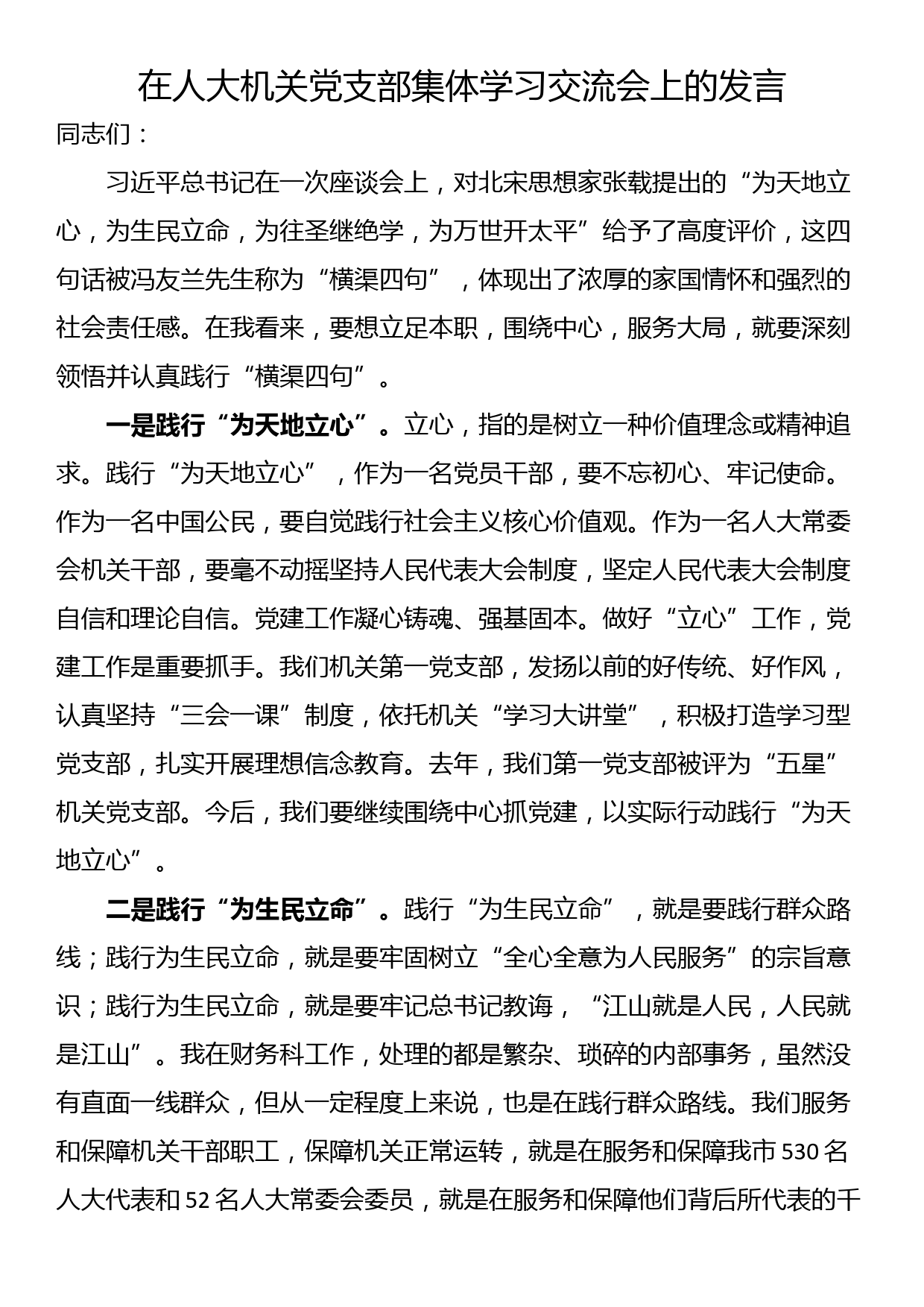 在人大机关党支部集体学习交流会上的发言

同志们：

习近平总书记在一次座谈会上，对北宋思想家张载提出的“为天地立心，为生民立命，为往圣继绝学，为万世开太平”给予了高度评价，这四句话被冯友兰先生称为“横渠四句”，体现出了浓厚的家国情怀和强烈的社会责任感。在我看来，要想立足本职，围绕中心，服务大局，就要深刻领悟并认真践行“横渠四句”。

一是践行“为天地立心”。立心，指的是树立一种价值理念或精神追求。践行“为天地立心”，作为一名党员干部，要不忘初心、牢记使命。作为一名中国公民，要自觉践行社会主义核心价值观。作为一名人大常委会机关干部，要毫不动摇坚持人民代表大会制度，坚定人民代表大会制度自信和理论自信。党建工作凝心铸魂、强基固本。做好“立心”工作，党建工作是重要抓手。我们机关第一党支部，发扬以前的好传统、好作风，认真坚持“三会一课”制度，依托机关“学习大讲堂”，积极打造学习型党支部，扎实开展理想信念教育。去年，我们第一党支部被评为“五星”机关党支部。今后，我们要继续围绕中心抓党建，以实际行动践行“为天地立心”。

二是践行“为生民立命”。践行“为生民立命”，就是要践行群众路线；践行为生民立命，就是要牢固树立“全心全意为人民服务”的宗旨意识；践行为生民立命，就是要牢记总书记教诲，“江山就是人民，人民就是江山”。我在财务科工作，处理的都是繁杂、琐碎的内部事务，虽然没有直面一线群众，但从一定程度上来说，也是在践行群众路线。我们服务和保障机关干部职工，保障机关正常运转，就是在服务和保障我市530名人大代表和52名人大常委会委员，就是在服务和保障他们背后所代表的千